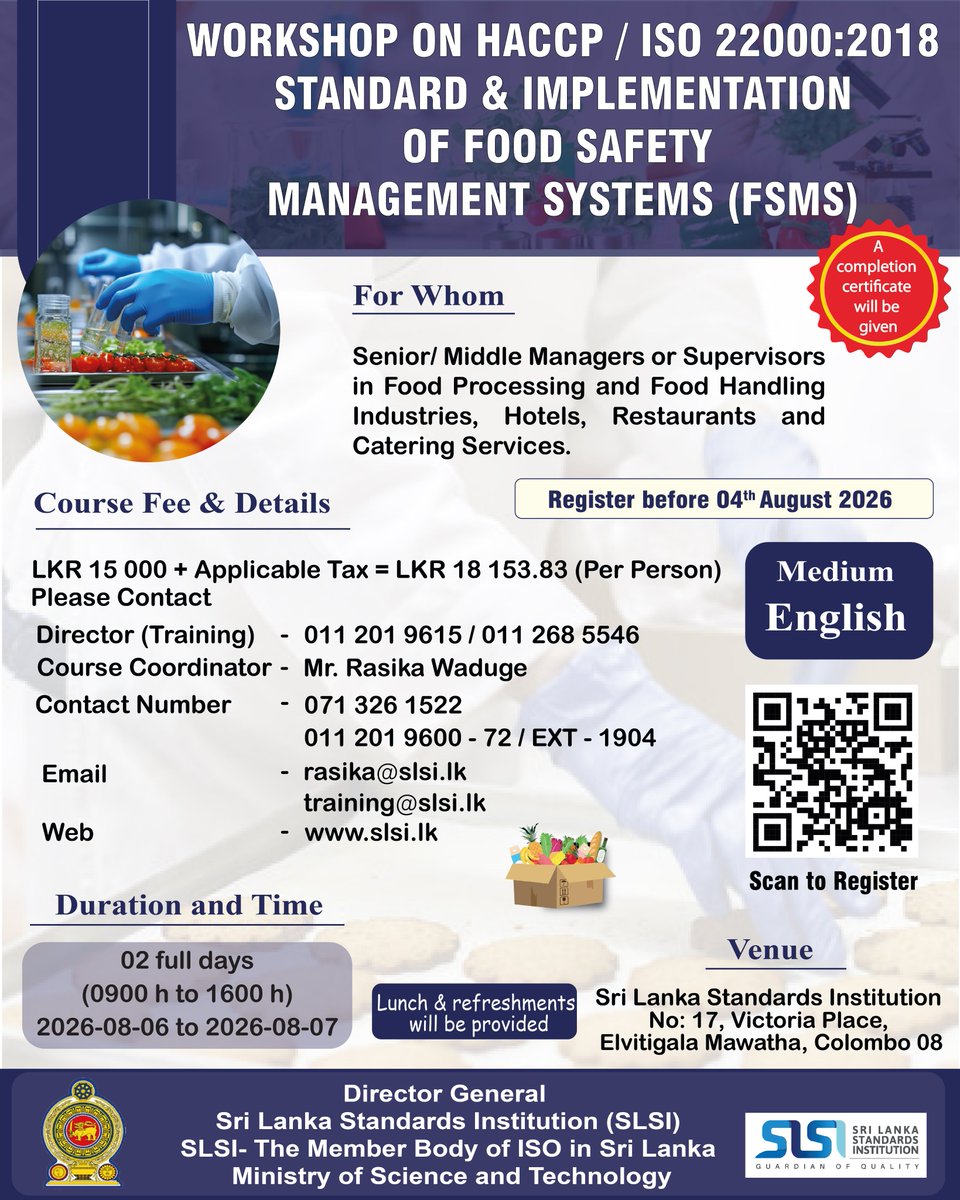 WORKSHOP ON HACCP / ISO 22000:2018 STANDARD & IMPLEMENTATION OF FOOD SAFETY MANAGEMENT SYSTEMS (FSMS)

A completion certificate will be given

For Whom

Senior/ Middle Managers or Supervisors in Food Processing and Food Handling Industries, Hotels, Restaurants and Catering Services.

Course Fee & Details

Register before 04$^{th}$ August 2026

LKR 15 000 + Applicable Tax = LKR 18 153.83 (Per Person)
Please Contact

Director (Training) - 011 201 9615 / 011 268 5546
Course Coordinator - Mr. Rasika Waduge
Contact Number - 071 326 1522
011 201 9600 - 72 / EXT - 1904
Email - rasika@slsi.lk
training@slsi.lk
Web - www.slsi.lk

Medium
English

Scan to Register

Duration and Time

02 full days
(0900 h to 1600 h)
2026-08-06 to 2026-08-07

Lunch & refreshments will be provided

Venue

Sri Lanka Standards Institution
No: 17, Victoria Place,
Elvitigala Mawatha, Colombo 08

Director General
Sri Lanka Standards Institution (SLSI)
SLSI- The Member Body of ISO in Sri Lanka
Ministry of Science and Technology

SLSI SRI LANKA STANDARDS INSTITUTION
GUARDIAN OF QUALITY